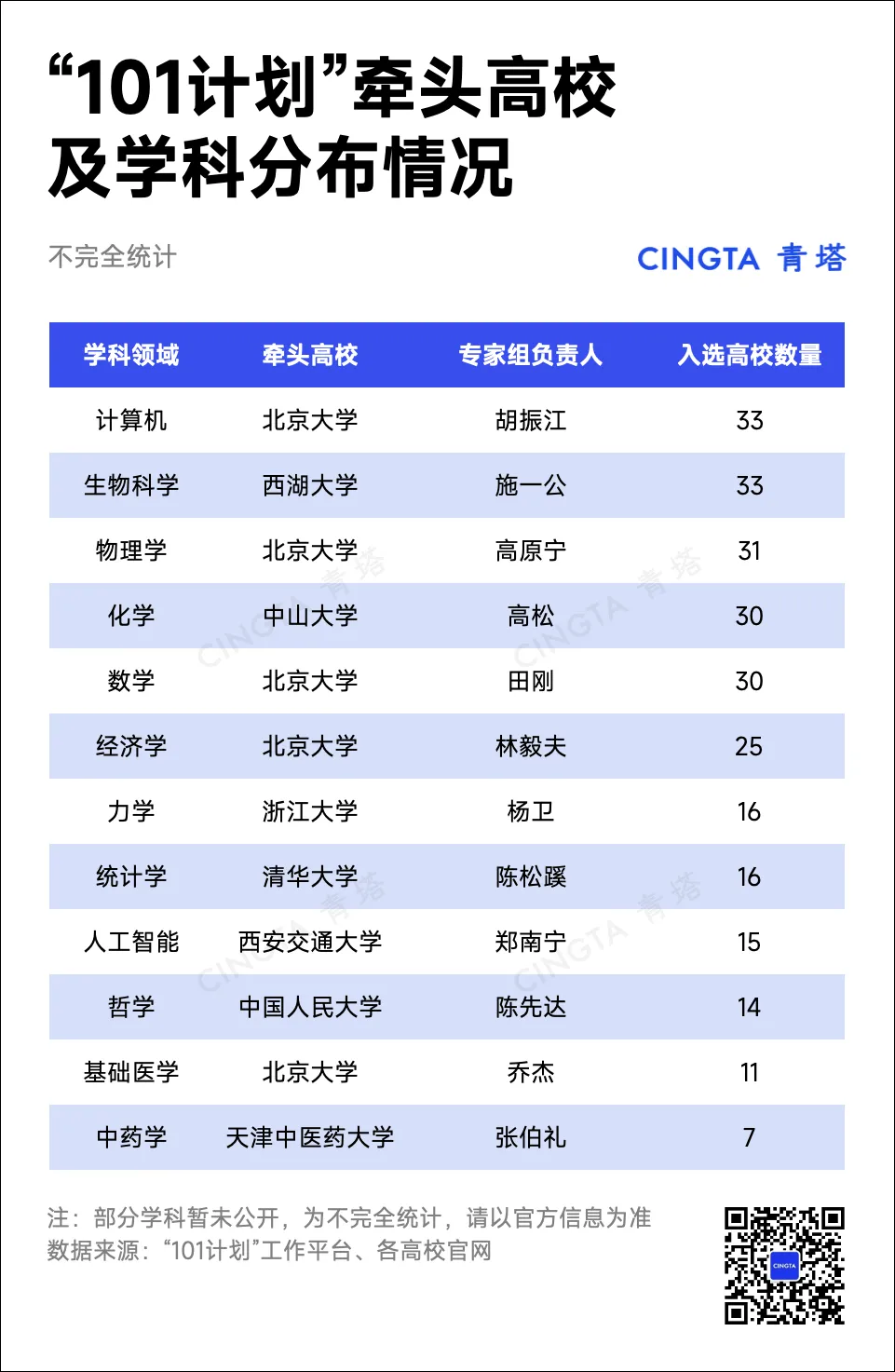 “101计划”牵头高校及学科分布情况

不完全统计

CINGTA 青塔

| 学科领域 | 牵头高校 | 专家组负责人 | 入选高校数量 |
|---|---|---|---|
| 计算机 | 北京大学 | 胡振江 | 33 |
| 生物科学 | 西湖大学 | 施一公 | 33 |
| 物理学 | 北京大学 | 高原宁 | 31 |
| 化学 | 中山大学 | 高松 | 30 |
| 数学 | 北京大学 | 田刚 | 30 |
| 经济学 | 北京大学 | 林毅夫 | 25 |
| 力学 | 浙江大学 | 杨卫 | 16 |
| 统计学 | 清华大学 | 陈松蹊 | 16 |
| 人工智能 | 西安交通大学 | 郑南宁 | 15 |
| 哲学 | 中国人民大学 | 陈先达 | 14 |
| 基础医学 | 北京大学 | 乔杰 | 11 |
| 中药学 | 天津中医药大学 | 张伯礼 | 7 |

注：部分学科暂未公开，为不完全统计，请以官方信息为准
数据来源：“101计划”工作平台、各高校官网

CINGTA